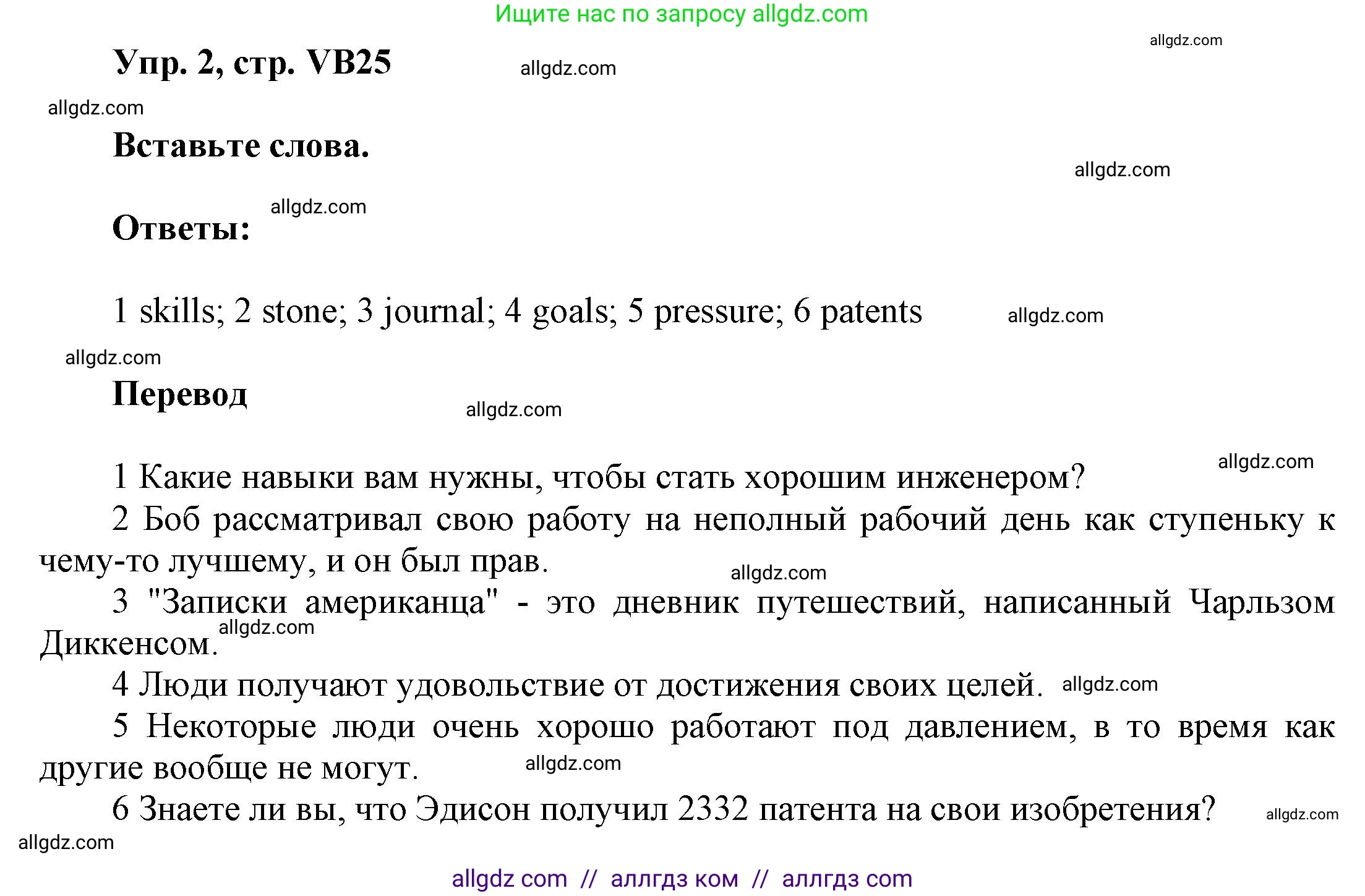 Ищите нас по запросу allgdz.com

allgdz.com

Упр. 2, стр. VB25

allgdz.com

allgdz.com

Вставьте слова.

allgdz.com

allgdz.com

Ответы:

1 skills; 2 stone; 3 journal; 4 goals; 5 pressure; 6 patents

allgdz.com

allgdz.com

Перевод

allgdz.com

allgdz.com

1 Какие навыки вам нужны, чтобы стать хорошим инженером?

2 Боб рассматривал свою работу на неполный рабочий день как ступеньку к чему-то лучшему, и он был прав.

allgdz.com

3 "Записки американца" - это дневник путешествий, написанный Чарльзом Диккенсом.

allgdz.com

4 Люди получают удовольствие от достижения своих целей.

allgdz.com

5 Некоторые люди очень хорошо работают под давлением, в то время как другие вообще не могут.

allgdz.com

6 Знаете ли вы, что Эдисон получил 2332 патента на свои изобретения?

allgdz.com

allgdz.com

allgdz com // аллгдз ком // аллгдз com